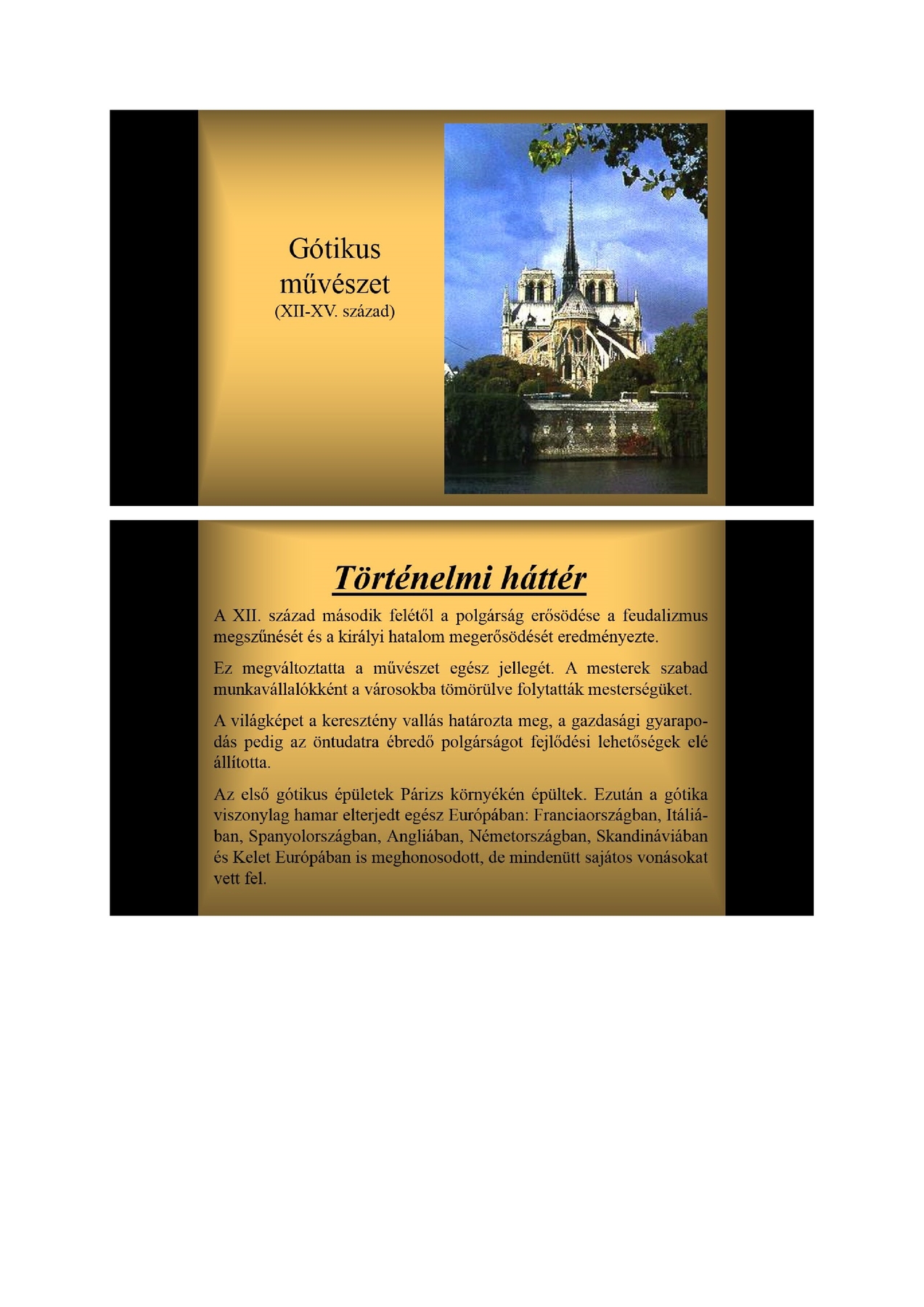 Gótikus
művészet
(XII-XV. század)

Történelmi háttér

A XII. század második felétől a polgárság erősödése a feudalizmus megszűnését és a királyi hatalom megerősödését eredményezte.

Ez megváltoztatta a művészet egész jellegét. A mesterek szabad munkavállalókként a városokba tömörülve folytatták mesterségüket.

A világképet a keresztény vallás határozta meg, a gazdasági gyarapodás pedig az öntudatra ébredő polgárságot fejlődési lehetőségek elé állította.

Az első gótikus épületek Párizs környékén épültek. Ezután a gótika viszonylag hamar elterjedt egész Európában: Franciaországban, Itáliában, Spanyolországban, Angliában, Németországban, Skandináviában és Kelet Európában is meghonosodott, de mindenütt sajátos vonásokat vett fel.